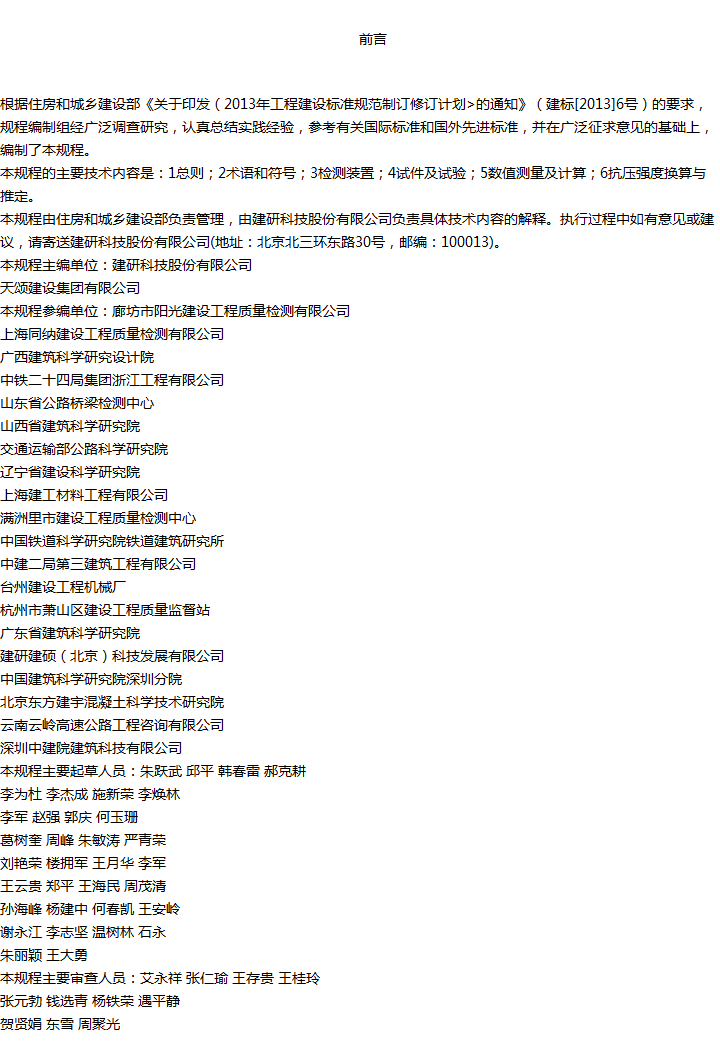 前言

根据住房和城乡建设部《关于印发（2013年工程建设标准规范制订修订计划>的通知》（建标[2013]6号）的要求，规程编制组经广泛调查研究，认真总结实践经验，参考有关国际标准和国外先进标准，并在广泛征求意见的基础上，编制了本规程。

本规程的主要技术内容是：1总则；2术语和符号；3检测装置；4试件及试验；5数值测量及计算；6抗压强度换算与推定。

本规程由住房和城乡建设部负责管理，由建研科技股份有限公司负责具体技术内容的解释。执行过程中如有意见或建议，请寄送建研科技股份有限公司(地址：北京北三环东路30号，邮编：100013)。

本规程主编单位：建研科技股份有限公司
天颂建设集团有限公司
本规程参编单位：廊坊市阳光建设工程质量检测有限公司
上海同纳建设工程质量检测有限公司
广西建筑科学研究设计院
中铁二十四局集团浙江工程有限公司
山东省公路桥梁检测中心
山西省建筑科学研究院
交通运输部公路科学研究院
辽宁省建设科学研究院
上海建工材料工程有限公司
满洲里市建设工程质量检测中心
中国铁道科学研究院铁道建筑研究所
中建二局第三建筑工程有限公司
台州建设工程机械厂
杭州市萧山区建设工程质量监督站
广东省建筑科学研究院
建研建硕（北京）科技发展有限公司
中国建筑科学研究院深圳分院
北京东方建宇混凝土科学技术研究院
云南云岭高速公路工程咨询有限公司
深圳中建院建筑科技有限公司
本规程主要起草人员：朱跃武 邱平 韩春雷 郝克耕
李为杜 李杰成 施新荣 李焕林
李军 赵强 郭庆 何玉珊
葛树奎 周峰 朱敏涛 严青荣
刘艳荣 楼拥军 王月华 李军
王云贵 郑平 王海民 周茂清
孙海峰 杨建中 何春凯 王安岭
谢永江 李志坚 温树林 石永
朱丽颖 王大勇
本规程主要审查人员：艾永祥 张仁瑜 王存贵 王桂玲
张元勃 钱选青 杨铁荣 遇平静
贺贤娟 东雪 周聚光